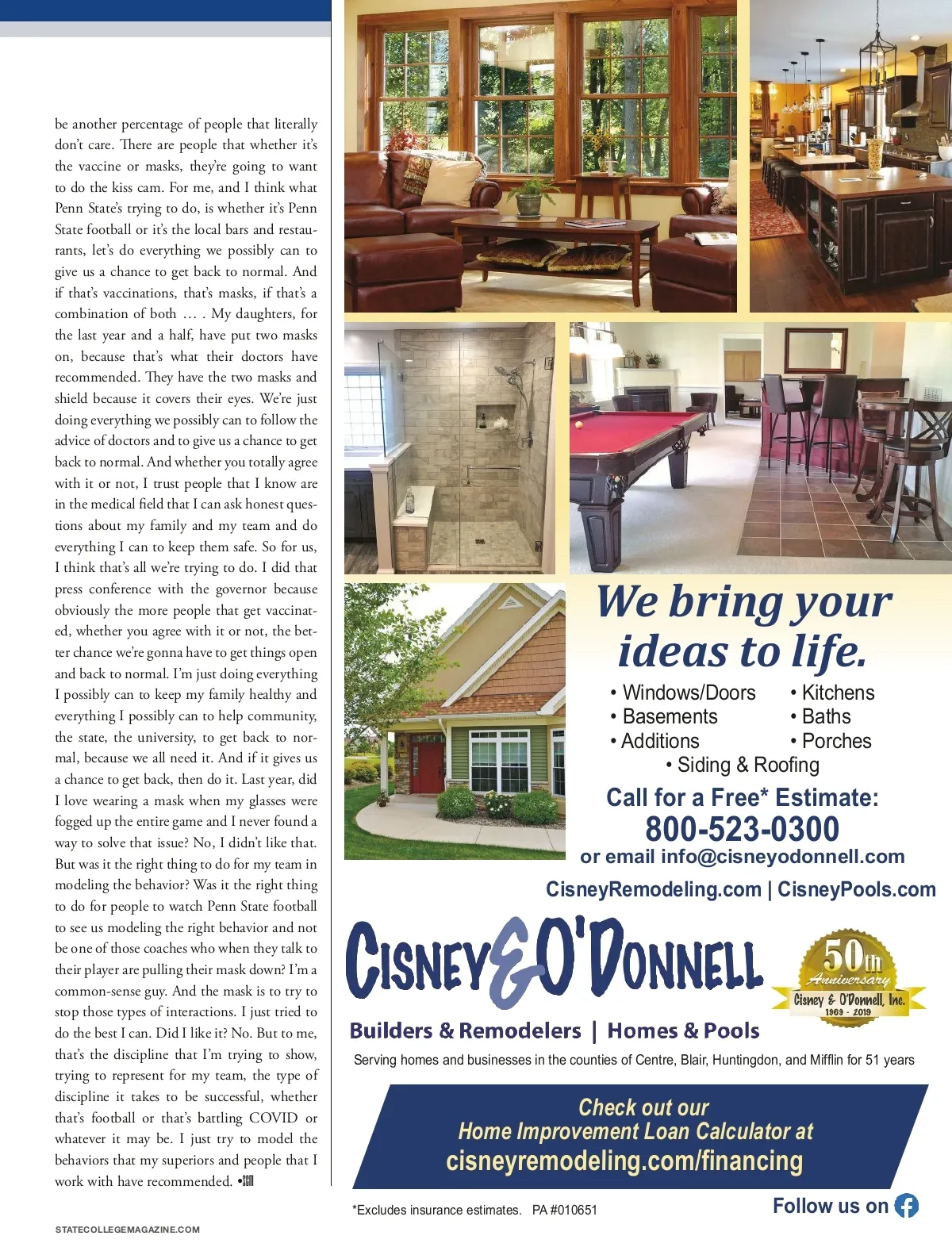 be another percentage of people that literally don't care. There are people that whether it's the vaccine or masks, they're going to want to do the kiss cam. For me, and I think what Penn State's trying to do, is whether it's Penn State football or it's the local bars and restaurants, let's do everything we possibly can to give us a chance to get back to normal. And if that's vaccinations, that's masks, if that's a combination of both … . My daughters, for the last year and a half, have put two masks on, because that's what their doctors have recommended. They have the two masks and shield because it covers their eyes. We're just doing everything we possibly can to follow the advice of doctors and to give us a chance to get back to normal. And whether you totally agree with it or not, I trust people that I know are in the medical field that I can ask honest questions about my family and my team and do everything I can to keep them safe. So for us, I think that's all we're trying to do. I did that press conference with the governor because obviously the more people that get vaccinated, whether you agree with it or not, the better chance we're gonna have to get things open and back to normal. I'm just doing everything I possibly can to keep my family healthy and everything I possibly can to help community, the state, the university, to get back to normal, because we all need it. And if it gives us a chance to get back, then do it. Last year, did I love wearing a mask when my glasses were fogged up the entire game and I never found a way to solve that issue? No, I didn't like that. But was it the right thing to do for my team in modeling the behavior? Was it the right thing to do for people to watch Penn State football to see us modeling the right behavior and not be one of those coaches who when they talk to their player are pulling their mask down? I'm a common-sense guy. And the mask is to try to stop those types of interactions. I just tried to do the best I can. Did I like it? No. But to me, that's the discipline that I'm trying to show, trying to represent for my team, the type of discipline it takes to be successful, whether that's football or that's battling COVID or whatever it may be. I just try to model the behaviors that my superiors and people that I work with have recommended. •SCM

STATECOLLEGEMAGAZINE.COM

We bring your ideas to life.

• Windows/Doors
• Basements
• Additions
• Kitchens
• Baths
• Porches
• Siding & Roofing

Call for a Free* Estimate:
800-523-0300
or email info@cisneyodonnell.com

CisneyRemodeling.com | CisneyPools.com

CISNEY & O'DONNELL

50th Anniversary Cisney & O'Donnell, Inc. 1969 - 2019

Builders & Remodelers | Homes & Pools

Serving homes and businesses in the counties of Centre, Blair, Huntingdon, and Mifflin for 51 years

Check out our Home Improvement Loan Calculator at cisneyremodeling.com/financing

*Excludes insurance estimates. PA #010651

Follow us on